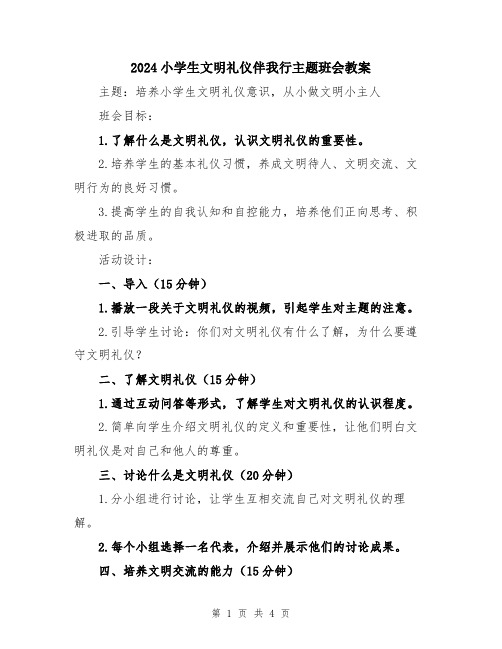 2024小学生文明礼仪伴我行主题班会教案

主题：培养小学生文明礼仪意识，从小做文明小主人

班会目标：

1.了解什么是文明礼仪，认识文明礼仪的重要性。

2.培养学生的基本礼仪习惯，养成文明待人、文明交流、文明行为的良好习惯。

3.提高学生的自我认知和自控能力，培养他们正向思考、积极进取的品质。

活动设计：

一、导入（15分钟）

1.播放一段关于文明礼仪的视频，引起学生对主题的注意。

2.引导学生讨论：你们对文明礼仪有什么了解，为什么要遵守文明礼仪？

二、了解文明礼仪（15分钟）

1.通过互动问答等形式，了解学生对文明礼仪的认识程度。

2.简单向学生介绍文明礼仪的定义和重要性，让他们明白文明礼仪是对自己和他人的尊重。

三、讨论什么是文明礼仪（20分钟）

1.分小组进行讨论，让学生互相交流自己对文明礼仪的理解。

2.每个小组选择一名代表，介绍并展示他们的讨论成果。

四、培养文明交流的能力（15分钟）

第 1 页 共 4 页